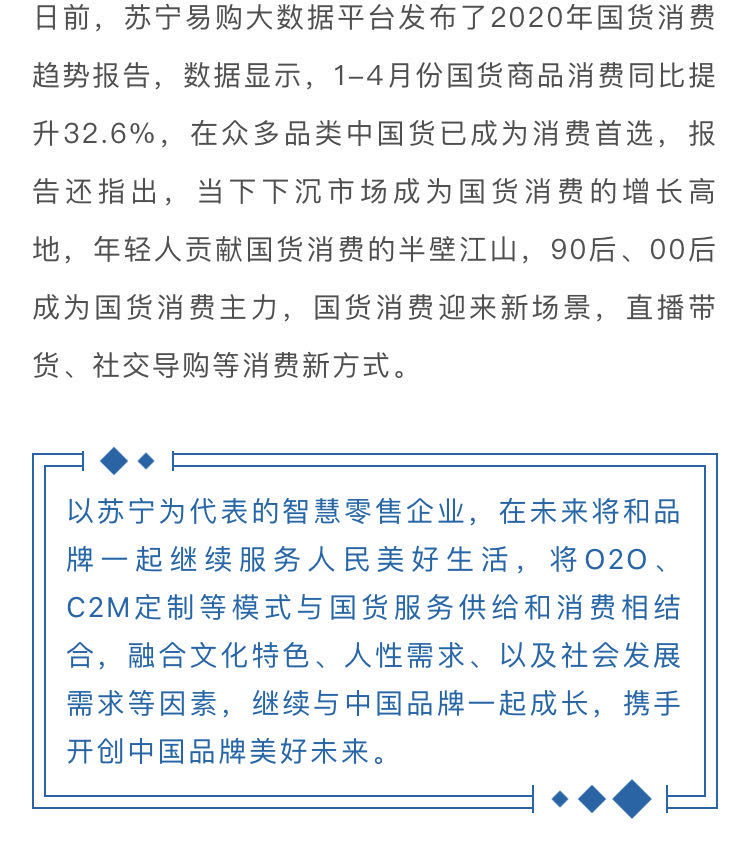 日前，苏宁易购大数据平台发布了2020年国货消费趋势报告，数据显示，1-4月份国货商品消费同比提升32.6%，在众多品类中国货已成为消费首选，报告还指出，当下下沉市场成为国货消费的增长高地，年轻人贡献国货消费的半壁江山，90后、00后成为国货消费主力，国货消费迎来新场景，直播带货、社交导购等消费新方式。

以苏宁为代表的智慧零售企业，在未来将和品牌一起继续服务人民美好生活，将O2O、C2M定制等模式与国货服务供给和消费相结合，融合文化特色、人性需求、以及社会发展需求等因素，继续与中国品牌一起成长，携手开创中国品牌美好未来。